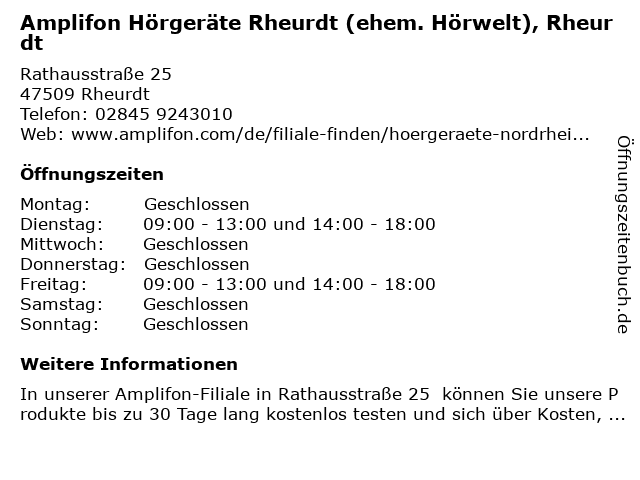 Amplifon Hörgeräte Rheurdt (ehem. Hörwelt), Rheurdt

Rathausstraße 25
47509 Rheurdt
Telefon: 02845 9243010
Web: www.amplifon.com/de/filiale-finden/hoergeraete-nordrhei...

Öffnungszeiten

Montag: Geschlossen
Dienstag: 09:00 - 13:00 und 14:00 - 18:00
Mittwoch: Geschlossen
Donnerstag: Geschlossen
Freitag: 09:00 - 13:00 und 14:00 - 18:00
Samstag: Geschlossen
Sonntag: Geschlossen

Weitere Informationen

In unserer Amplifon-Filiale in Rathausstraße 25 können Sie unsere Produkte bis zu 30 Tage lang kostenlos testen und sich über Kosten, ...

Öffnungszeitenbuch.de